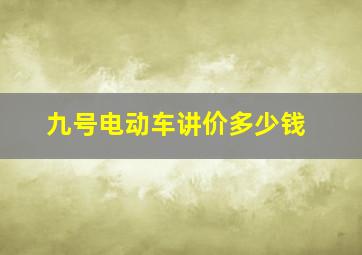 九号电动车讲价多少钱